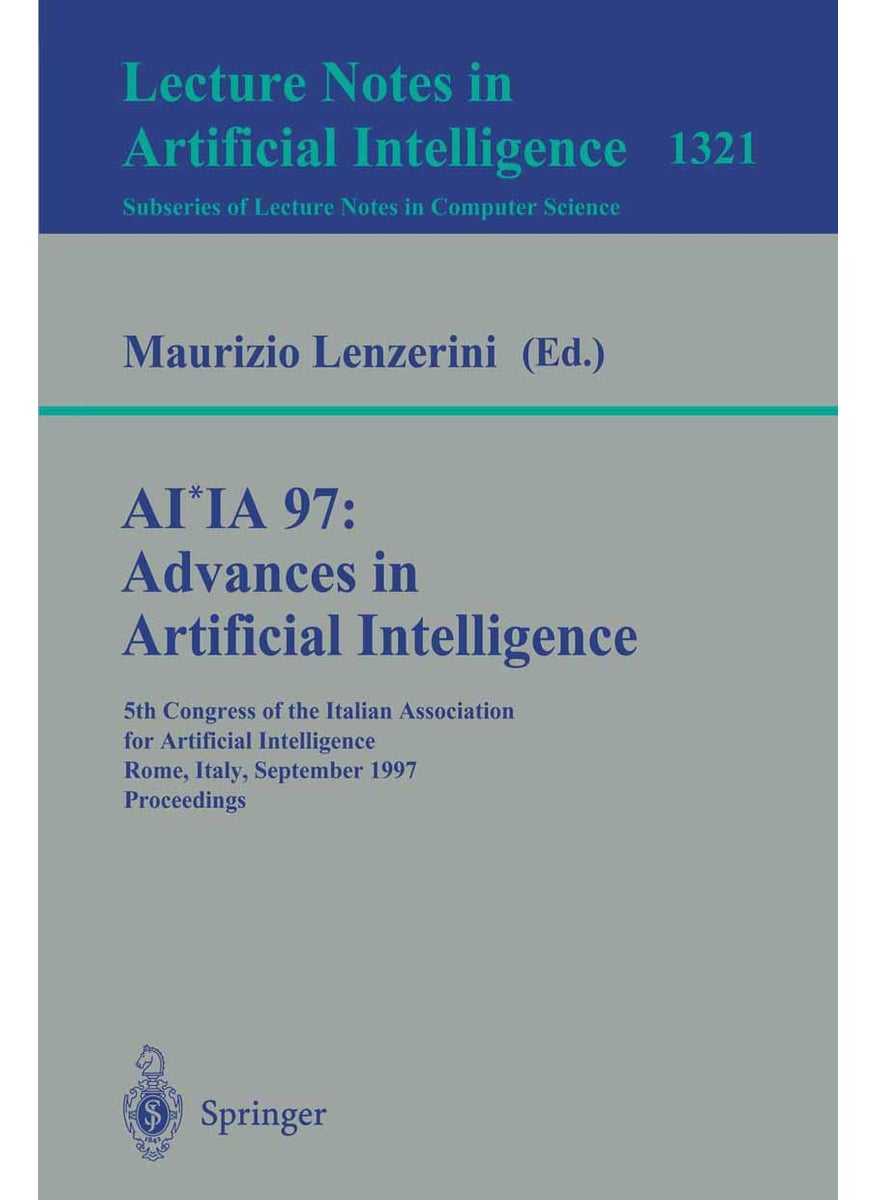 Lecture Notes in
Artificial Intelligence 1321
Subseries of Lecture Notes in Computer Science

Maurizio Lenzerini (Ed.)

AI*IA 97:
Advances in
Artificial Intelligence

5th Congress of the Italian Association
for Artificial Intelligence
Rome, Italy, September 1997
Proceedings

Springer